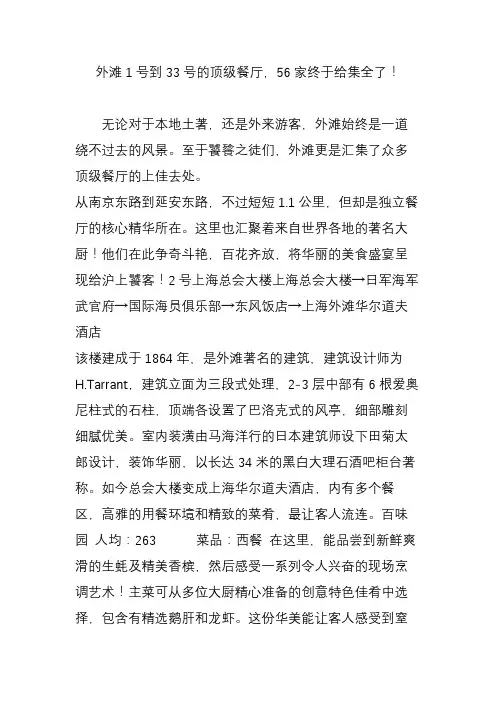 外滩 1 号到 33 号的顶级餐厅，56 家终于给集全了！

无论对于本地土著，还是外来游客，外滩始终是一道绕不过去的风景。至于饕餮之徒们，外滩更是汇集了众多顶级餐厅的上佳去处。
从南京东路到延安东路，不过短短 1.1 公里，但却是独立餐厅的核心精华所在。这里也汇聚着来自世界各地的著名大厨！他们在此争奇斗艳，百花齐放，将华丽的美食盛宴呈现给沪上饕客！2 号上海总会大楼上海总会大楼→日军海军武官府→国际海员俱乐部→东风饭店→上海外滩华尔道夫酒店
该楼建成于 1864 年，是外滩著名的建筑，建筑设计师为 H.Tarrant，建筑立面为三段式处理，2-3 层中部有 6 根爱奥尼柱式的石柱，顶端各设置了巴洛克式的风亭，细部雕刻细腻优美。室内装潢由马海洋行的日本建筑师设下田菊太郎设计，装饰华丽，以长达 34 米的黑白大理石酒吧柜台著称。如今总会大楼变成上海华尔道夫酒店，内有多个餐区，高雅的用餐环境和精致的菜肴，最让客人流连。百味园 人均：263 菜品：西餐 在这里，能品尝到新鲜爽滑的生蚝及精美香槟，然后感受一系列令人兴奋的现场烹调艺术！主菜可从多位大厨精心准备的创意特色佳肴中选择，包含有精选鹅肝和龙虾。这份华美能让客人感受到室